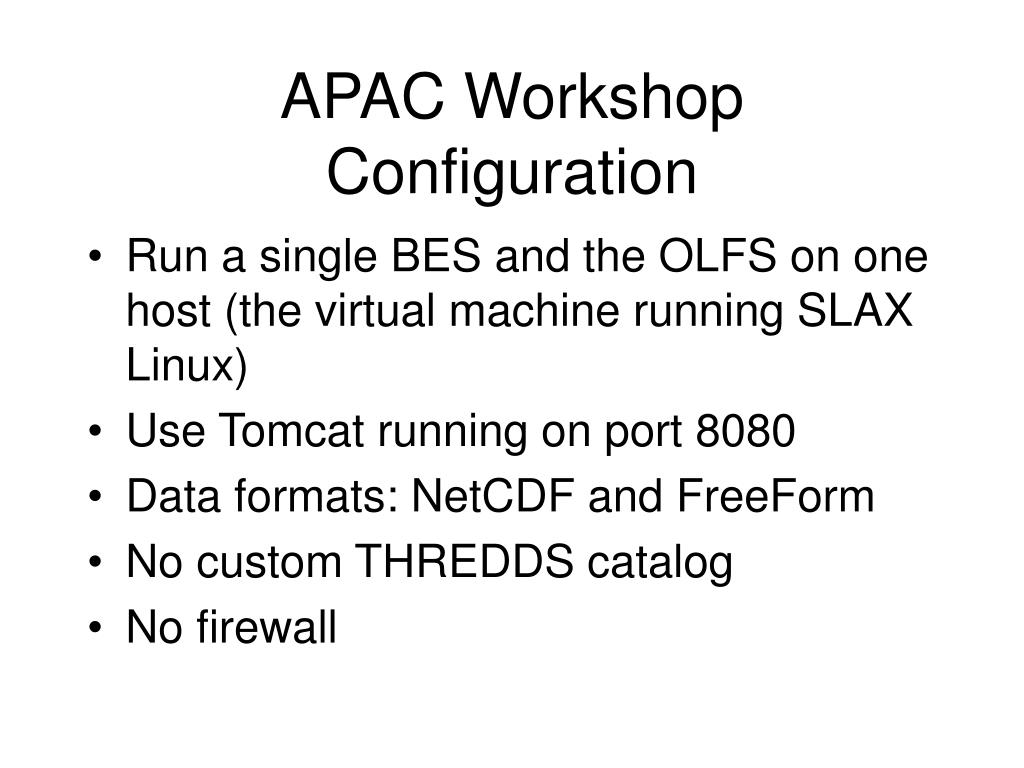 APAC Workshop Configuration

• Run a single BES and the OLFS on one host (the virtual machine running SLAX Linux)
• Use Tomcat running on port 8080
• Data formats: NetCDF and FreeForm
• No custom THREDDS catalog
• No firewall